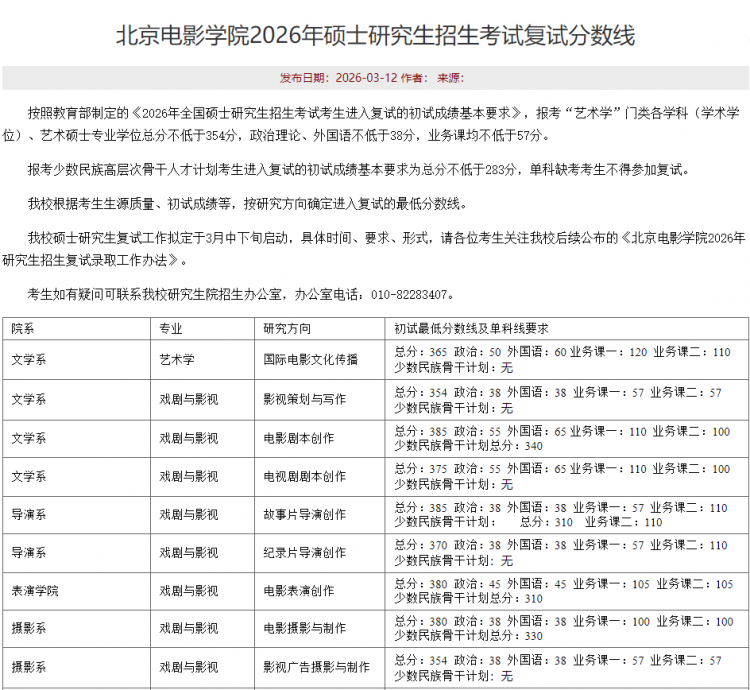 北京电影学院2026年硕士研究生招生考试复试分数线

发布日期：2026-03-12 作者： 来源：

按照教育部制定的《2026年全国硕士研究生招生考试考生进入复试的初试成绩基本要求》，报考“艺术学”门类各学科（学术学位）、艺术硕士专业学位总分不低于354分，政治理论、外国语不低于38分，业务课均不低于57分。

报考少数民族高层次骨干人才计划考生进入复试的初试成绩基本要求为总分不低于283分，单科缺考考生不得参加复试。

我校根据考生生源质量、初试成绩等，按研究方向确定进入复试的最低分数线。

我校硕士研究生复试工作拟定于3月中下旬启动，具体时间、要求、形式，请各位考生关注我校后续公布的《北京电影学院2026年研究生招生复试录取工作办法》。

考生如有疑问可联系我校研究生院招生办公室，办公室电话：010-82283407。

| 院系 | 专业 | 研究方向 | 初试最低分数线及单科线要求 |
|---|---|---|---|
| 文学系 | 艺术学 | 国际电影文化传播 | 总分：365 政治：50 外国语：60 业务课一：120 业务课二：110 少数民族骨干计划：无 |
| 文学系 | 戏剧与影视 | 影视策划与写作 | 总分：354 政治：38 外国语：38 业务课一：57 业务课二：57 少数民族骨干计划：无 |
| 文学系 | 戏剧与影视 | 电影剧本创作 | 总分：385 政治：55 外国语：65 业务课一：110 业务课二：100 少数民族骨干计划总分：340 |
| 文学系 | 戏剧与影视 | 电视剧剧本创作 | 总分：375 政治：55 外国语：65 业务课一：110 业务课二：100 少数民族骨干计划：无 |
| 导演系 | 戏剧与影视 | 故事片导演创作 | 总分：385 政治：38 外国语：38 业务课一：57 业务课二：110 少数民族骨干计划： 总分：310 业务课二：110 |
| 导演系 | 戏剧与影视 | 纪录片导演创作 | 总分：370 政治：38 外国语：38 业务课一：57 业务课二：110 少数民族骨干计划：无 |
| 表演学院 | 戏剧与影视 | 电影表演创作 | 总分：380 政治：45 外国语：45 业务课一：105 业务课二：105 少数民族骨干计划总分：310 |
| 摄影系 | 戏剧与影视 | 电影摄影与制作 | 总分：380 政治：38 外国语：38 业务课一：100 业务课二：100 少数民族骨干计划总分：330 |
| 摄影系 | 戏剧与影视 | 影视广告摄影与制作 | 总分：354 政治：38 外国语：38 业务课一：57 业务课二：57 少数民族骨干计划：无 |